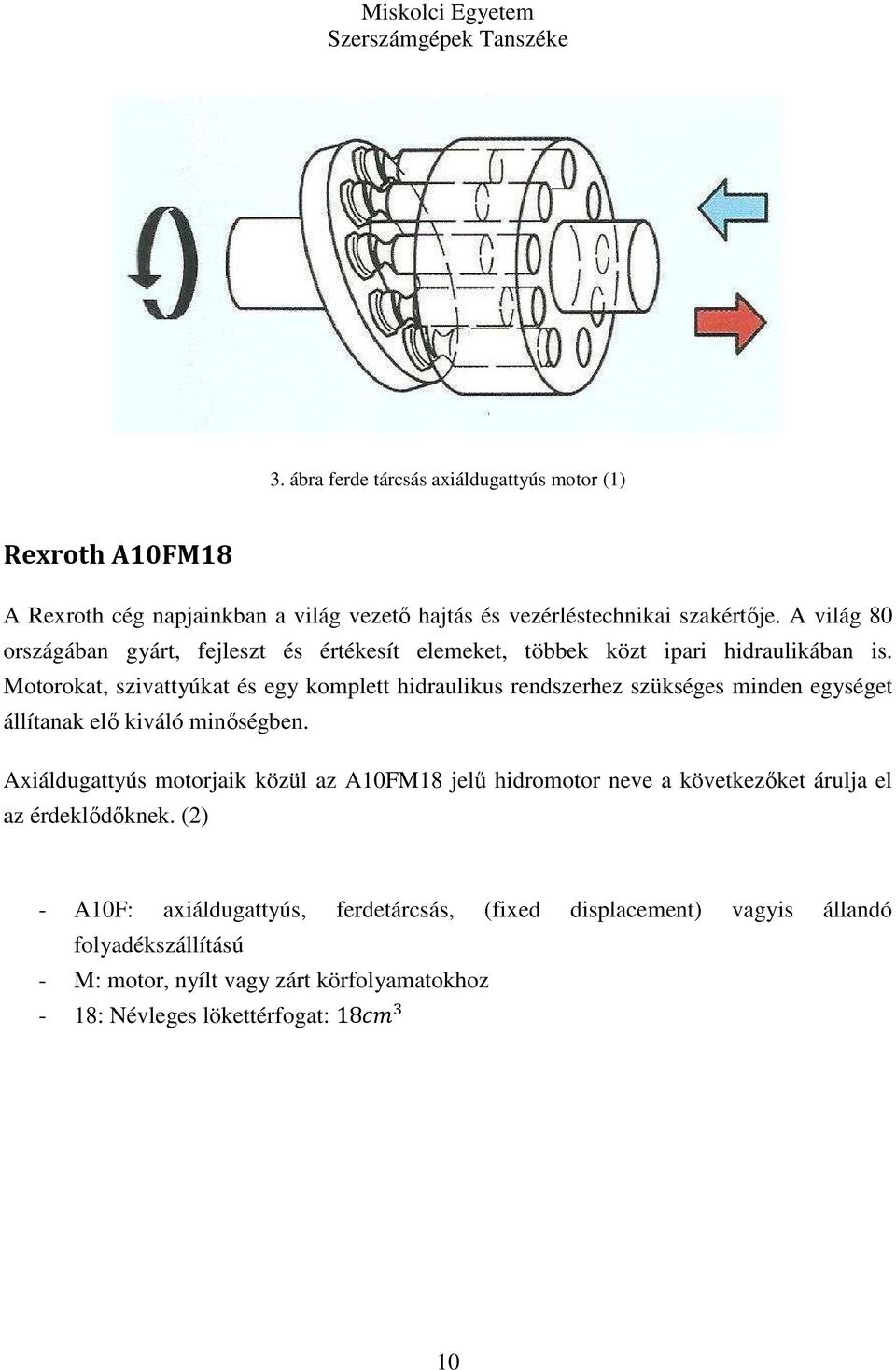 Miskolci Egyetem
Szerszámgépek Tanszéke

3. ábra ferde tárcsás axiáldugattyús motor (1)

Rexroth A10FM18

A Rexroth cég napjainkban a világ vezető hajtás és vezérléstechnikai szakértője. A világ 80 országában gyárt, fejleszt és értékesít elemeket, többek közt ipari hidraulikában is. Motorokat, szivattyúkat és egy komplett hidraulikus rendszerhez szükséges minden egységet állítanak elő kiváló minőségben.

Axiáldugattyús motorjaik közül az A10FM18 jelű hidromotor neve a következőket árulja el az érdeklődőknek. (2)

- A10F: axiáldugattyús, ferdetárcsás, (fixed displacement) vagyis állandó folyadékszállítású
- M: motor, nyílt vagy zárt körfolyamatokhoz
- 18: Névleges lökettérfogat: $18cm^3$

10